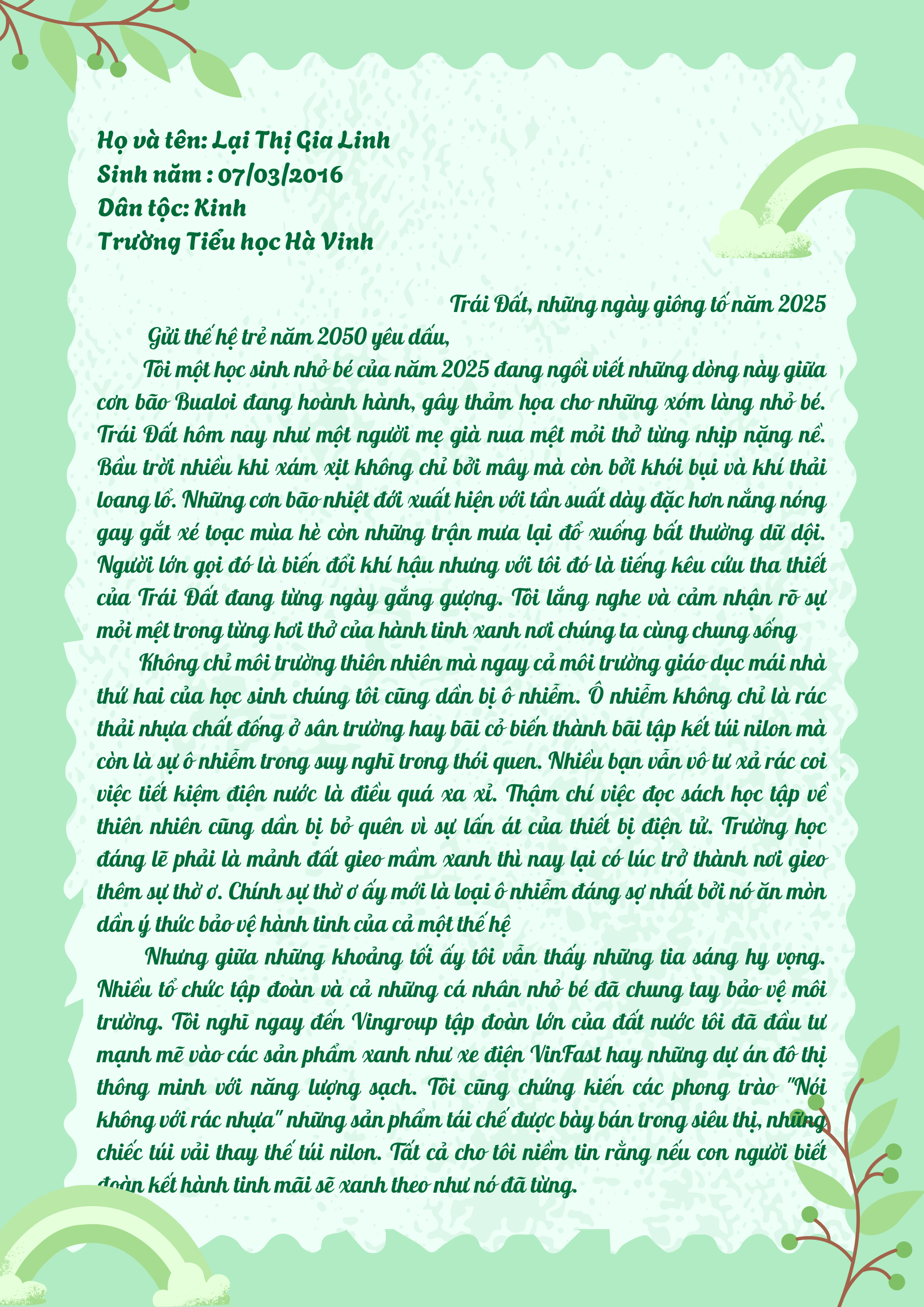 Họ và tên: Lại Thị Gia Linh
Sinh năm : 07/03/2016
Dân tộc: Kinh
Trường Tiểu học Hà Vinh

Trái Đất, những ngày giông tố năm 2025

Gửi thế hệ trẻ năm 2050 yêu dấu,

Tôi một học sinh nhỏ bé của năm 2025 đang ngồi viết những dòng này giữa cơn bão Bualoi đang hoành hành, gây thảm họa cho những xóm làng nhỏ bé. Trái Đất hôm nay như một người mẹ già nua mệt mỏi thở từng nhịp nặng nề. Bầu trời nhiều khi xám xịt không chỉ bởi mây mà còn bởi khói bụi và khí thải loang lổ. Những cơn bão nhiệt đới xuất hiện với tần suất dày đặc hơn nắng nóng gay gắt xé toạc mùa hè còn những trận mưa lại đổ xuống bất thường dữ dội. Người lớn gọi đó là biến đổi khí hậu nhưng với tôi đó là tiếng kêu cứu tha thiết của Trái Đất đang từng ngày gắng gượng. Tôi lắng nghe và cảm nhận rõ sự mỏi mệt trong từng hơi thở của hành tinh xanh nơi chúng ta cùng chung sống

Không chỉ môi trường thiên nhiên mà ngay cả môi trường giáo dục mái nhà thứ hai của học sinh chúng tôi cũng dần bị ô nhiễm. Ô nhiễm không chỉ là rác thải nhựa chất đống ở sân trường hay bãi cỏ biến thành bãi tập kết túi nilon mà còn là sự ô nhiễm trong suy nghĩ trong thói quen. Nhiều bạn vẫn vô tư xả rác coi việc tiết kiệm điện nước là điều quá xa xỉ. Thậm chí việc đọc sách học tập về thiên nhiên cũng dần bị bỏ quên vì sự lấn át của thiết bị điện tử. Trường học đáng lẽ phải là mảnh đất gieo mầm xanh thì nay lại có lúc trở thành nơi gieo thêm sự thờ ơ. Chính sự thờ ơ ấy mới là loại ô nhiễm đáng sợ nhất bởi nó ăn mòn dần ý thức bảo vệ hành tinh của cả một thế hệ

Nhưng giữa những khoảng tối ấy tôi vẫn thấy những tia sáng hy vọng. Nhiều tổ chức tập đoàn và cả những cá nhân nhỏ bé đã chung tay bảo vệ môi trường. Tôi nghĩ ngay đến Vingroup tập đoàn lớn của đất nước tôi đã đầu tư mạnh mẽ vào các sản phẩm xanh như xe điện VinFast hay những dự án đô thị thông minh với năng lượng sạch. Tôi cũng chứng kiến các phong trào "Nói không với rác nhựa" những sản phẩm tái chế được bày bán trong siêu thị, những chiếc túi vải thay thế túi nilon. Tất cả cho tôi niềm tin rằng nếu con người biết đoàn kết hành tinh mãi sẽ xanh theo như nó đã từng.